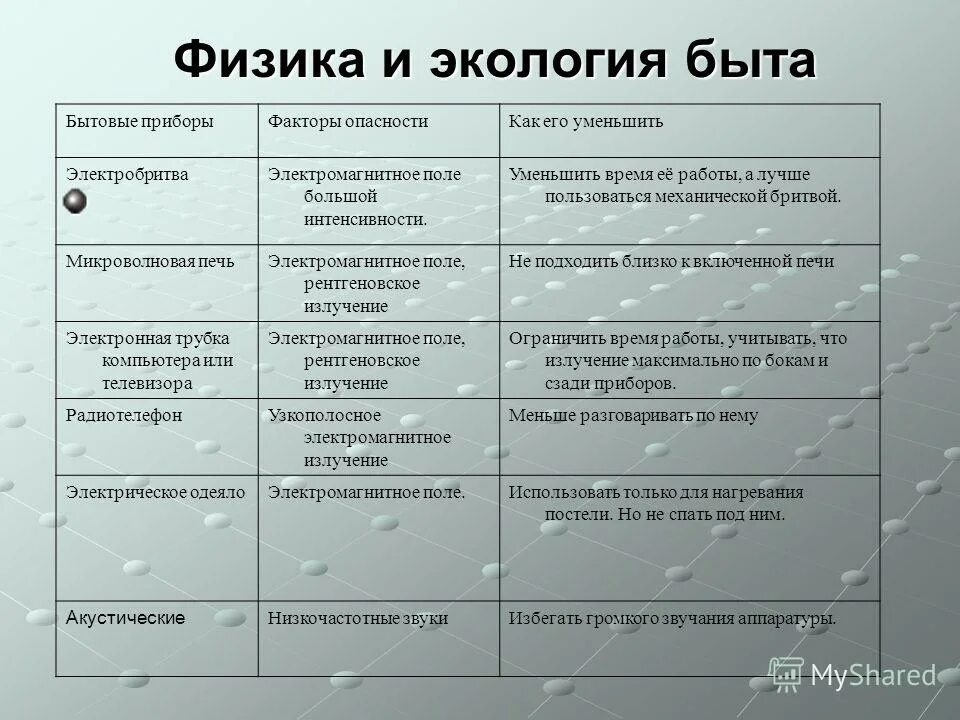 Физика и экология быта

| Бытовые приборы | Факторы опасности | Как его уменьшить |
|---|---|---|
| Электробритва | Электромагнитное поле большой интенсивности. | Уменьшить время её работы, а лучше пользоваться механической бритвой. |
| Микроволновая печь | Электромагнитное поле, рентгеновское излучение | Не подходить близко к включенной печи |
| Электронная трубка компьютера или телевизора | Электромагнитное поле, рентгеновское излучение | Ограничить время работы, учитывать, что излучение максимально по бокам и сзади приборов. |
| Радиотелефон | Узкополосное электромагнитное излучение | Меньше разговаривать по нему |
| Электрическое одеяло | Электромагнитное поле. | Использовать только для нагревания постели. Но не спать под ним. |
| Акустические | Низкочастотные звуки | Избегать громкого звучания аппаратуры. |

MyShared